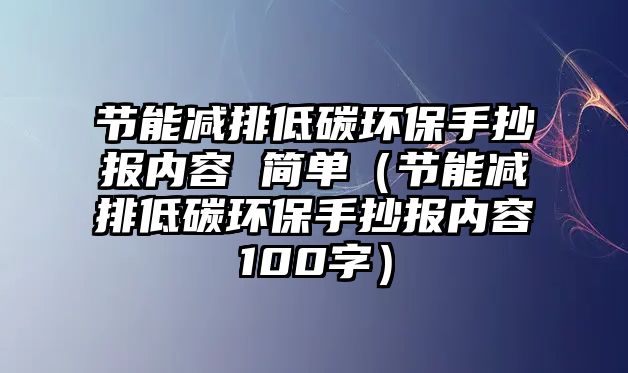 节能减排低碳环保手抄报内容 简单（节能减排低碳环保手抄报内容100字）